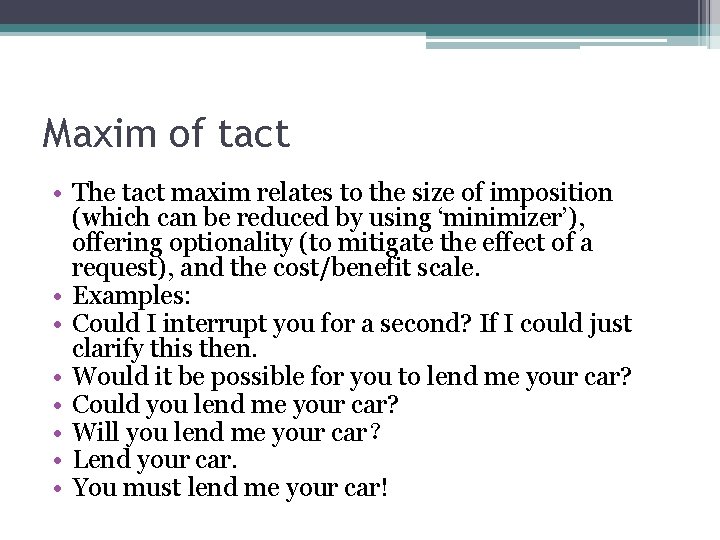 Maxim of tact

• The tact maxim relates to the size of imposition (which can be reduced by using ‘minimizer’), offering optionality (to mitigate the effect of a request), and the cost/benefit scale.
• Examples:
• Could I interrupt you for a second? If I could just clarify this then.
• Would it be possible for you to lend me your car?
• Could you lend me your car?
• Will you lend me your car？
• Lend your car.
• You must lend me your car!